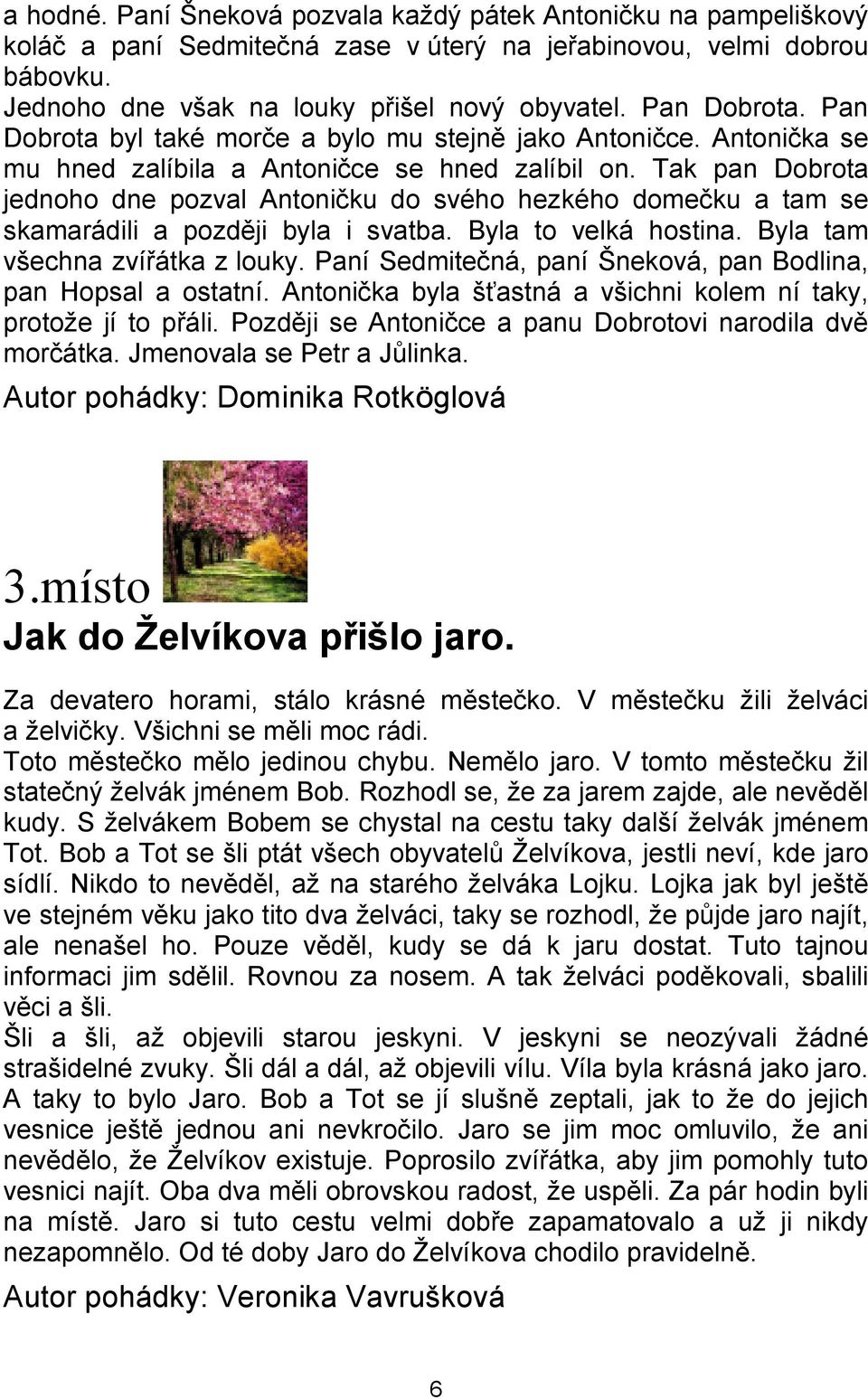 a hodné. Paní Šneková pozvala každý pátek Antoničku na pampeliškový koláč a paní Sedmitečná zase v úterý na jeřabinovou, velmi dobrou bábovku.
Jednoho dne však na louky přišel nový obyvatel. Pan Dobrota. Pan Dobrota byl také morče a bylo mu stejně jako Antoničce. Antonička se mu hned zalíbila a Antoničce se hned zalíbil on. Tak pan Dobrota jednoho dne pozval Antoničku do svého hezkého domečku a tam se skamarádili a později byla i svatba. Byla to velká hostina. Byla tam všechna zvířátka z louky. Paní Sedmitečná, paní Šneková, pan Bodlina, pan Hopsal a ostatní. Antonička byla šťastná a všichni kolem ní taky, protože jí to přáli. Později se Antoničce a panu Dobrotovi narodila dvě morčátka. Jmenovala se Petr a Jůlinka.
Autor pohádky: Dominika Rotköglová

3.místo
Jak do Želvíkova přišlo jaro.

Za devatero horami, stálo krásné městečko. V městečku žili želváci a želvičky. Všichni se měli moc rádi.
Toto městečko mělo jedinou chybu. Nemělo jaro. V tomto městečku žil statečný želvák jménem Bob. Rozhodl se, že za jarem zajde, ale nevěděl kudy. S želvákem Bobem se chystal na cestu taky další želvák jménem Tot. Bob a Tot se šli ptát všech obyvatelů Želvíkova, jestli neví, kde jaro sídlí. Nikdo to nevěděl, až na starého želváka Lojku. Lojka jak byl ještě ve stejném věku jako tito dva želváci, taky se rozhodl, že půjde jaro najít, ale nenašel ho. Pouze věděl, kudy se dá k jaru dostat. Tuto tajnou informaci jim sdělil. Rovnou za nosem. A tak želváci poděkovali, sbalili věci a šli.
Šli a šli, až objevili starou jeskyni. V jeskyni se neozývali žádné strašidelné zvuky. Šli dál a dál, až objevili vílu. Víla byla krásná jako jaro. A taky to bylo Jaro. Bob a Tot se jí slušně zeptali, jak to že do jejich vesnice ještě jednou ani nevkročilo. Jaro se jim moc omluvilo, že ani nevědělo, že Želvíkov existuje. Poprosilo zvířátka, aby jim pomohly tuto vesnici najít. Oba dva měli obrovskou radost, že uspěli. Za pár hodin byli na místě. Jaro si tuto cestu velmi dobře zapamatovalo a už ji nikdy nezapomnělo. Od té doby Jaro do Želvíkova chodilo pravidelně.
Autor pohádky: Veronika Vavrušková

6